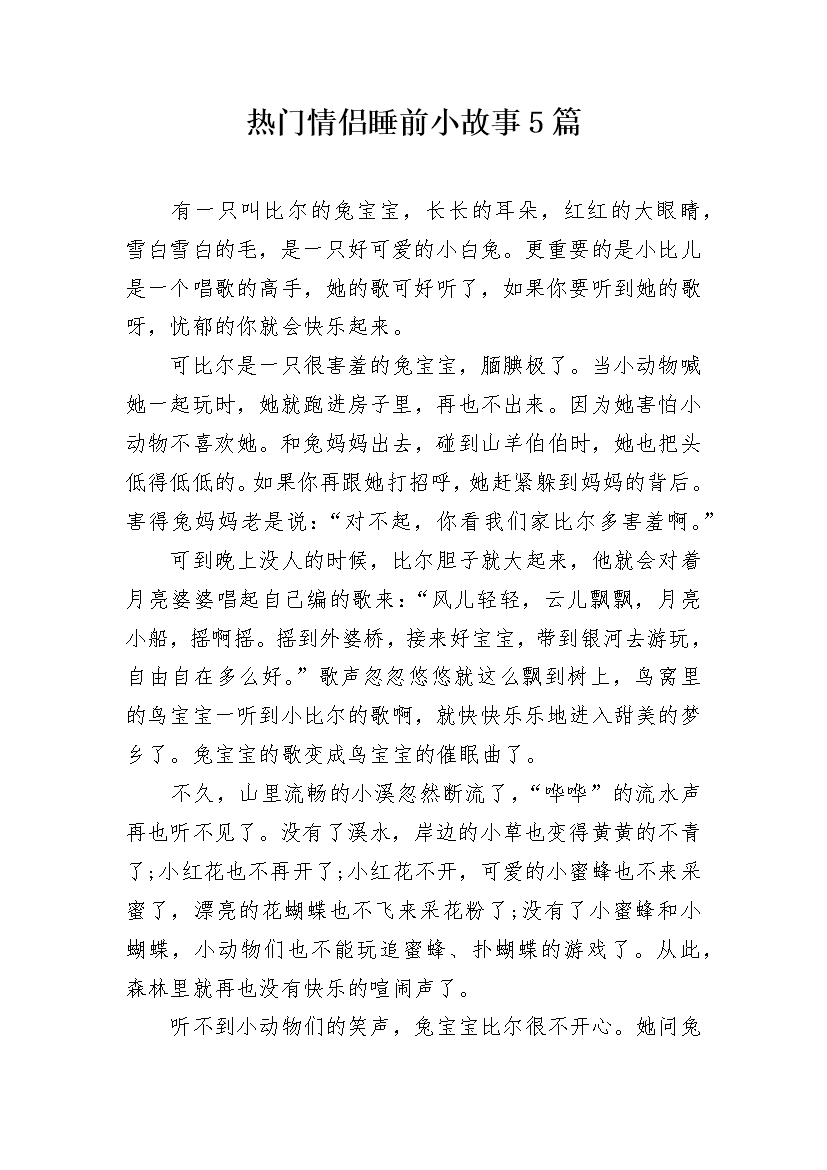 热门情侣睡前小故事5篇

有一只叫比尔的兔宝宝，长长的耳朵，红红的大眼睛，雪白雪白的毛，是一只好可爱的小白兔。更重要的是小比儿是一个唱歌的高手，她的歌可好听了，如果你要听到她的歌呀，忧郁的你就会快乐起来。

可比尔是一只很害羞的兔宝宝，腼腆极了。当小动物喊她一起玩时，她就跑进房子里，再也不出来。因为她害怕小动物不喜欢她。和兔妈妈出去，碰到山羊伯伯时，她也把头低得低低的。如果你再跟她打招呼，她赶紧躲到妈妈的背后。害得兔妈妈老是说：“对不起，你看我们家比尔多害羞啊。”

可到晚上没人的时候，比尔胆子就大起来，他就会对着月亮婆婆唱起自己编的歌来：“风儿轻轻，云儿飘飘，月亮小船，摇啊摇。摇到外婆桥，接来好宝宝，带到银河去游玩，自由自在多么好。”歌声忽忽悠悠就这么飘到树上，鸟窝里的鸟宝宝一听到小比尔的歌啊，就快快乐乐地进入甜美的梦乡了。兔宝宝的歌变成鸟宝宝的催眠曲了。

不久，山里流畅的小溪忽然断流了，“哗哗”的流水声再也听不见了。没有了溪水，岸边的小草也变得黄黄的不青了;小红花也不再开了;小红花不开，可爱的小蜜蜂也不来采蜜了，漂亮的花蝴蝶也不飞来采花粉了;没有了小蜜蜂和小蝴蝶，小动物们也不能玩追蜜蜂、扑蝴蝶的游戏了。从此，森林里就再也没有快乐的喧闹声了。

听不到小动物们的笑声，兔宝宝比尔很不开心。她问兔